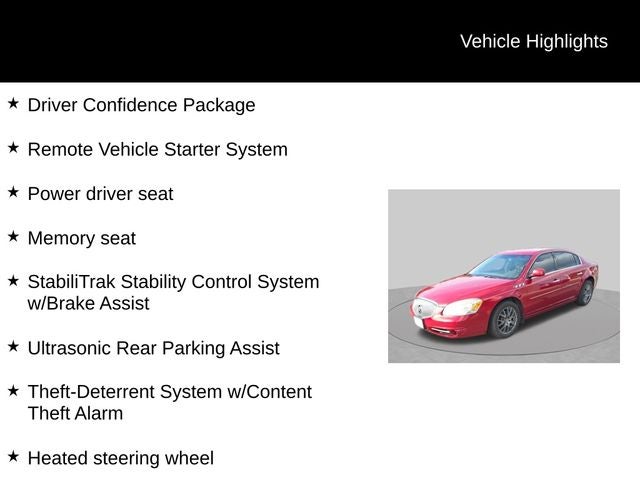 Vehicle Highlights

★ Driver Confidence Package

★ Remote Vehicle Starter System

★ Power driver seat

★ Memory seat

★ StabiliTrak Stability Control System w/Brake Assist

★ Ultrasonic Rear Parking Assist

★ Theft-Deterrent System w/Content Theft Alarm

★ Heated steering wheel